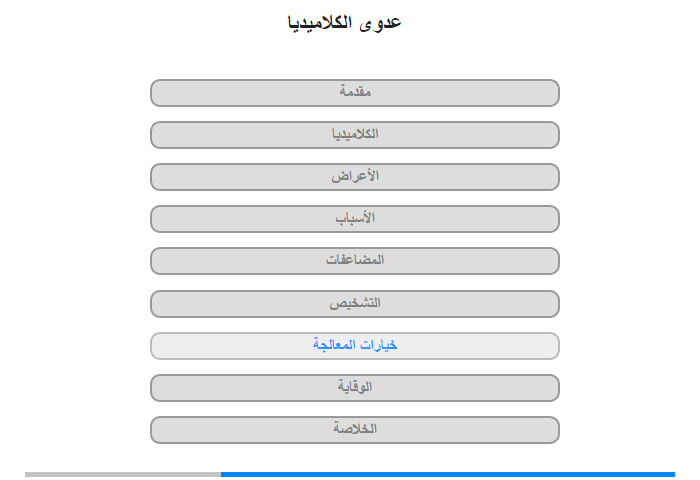 عدوى الكلاميديا

مقدمة

الكلاميديا

الأعراض

الأسباب

المضاعفات

التشخيص

خيارات المعالجة

الوقاية

الخلاصة